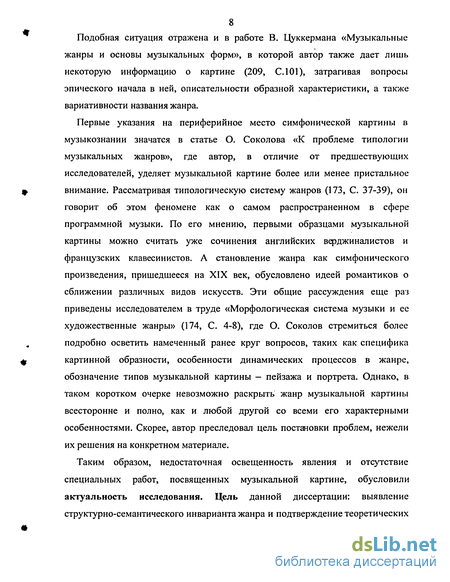 8

Подобная ситуация отражена и в работе В. Цуккермана «Музыкальные жанры и основы музыкальных форм», в которой автор также дает лишь некоторую информацию о картине (209, С.101), затрагивая вопросы эпического начала в ней, описательности образной характеристики, а также вариативности названия жанра.

Первые указания на периферийное место симфонической картины в музыкознании значатся в статье О. Соколова «К проблеме типологии музыкальных жанров», где автор, в отличие от предшествующих исследователей, уделяет музыкальной картине более или менее пристальное внимание. Рассматривая типологическую систему жанров (173, С. 37-39), он говорит об этом феномене как о самом распространенном в сфере программной музыки. По его мнению, первыми образцами музыкальной картины можно считать уже сочинения английских верджиналистов и французских клавесинистов. А становление жанра как симфонического произведения, пришедшееся на XIX век, обусловлено идеей романтиков о сближении различных видов искусств. Эти общие рассуждения еще раз приведены исследователем в труде «Морфологическая система музыки и ее художественные жанры» (174, С. 4-8), где О. Соколов стремиться более подробно осветить намеченный ранее круг вопросов, таких как специфика картинной образности, особенности динамических процессов в жанре, обозначение типов музыкальной картины – пейзажа и портрета. Однако, в таком коротком очерке невозможно раскрыть жанр музыкальной картины всесторонне и полно, как и любой другой со всеми его характерными особенностями. Скорее, автор преследовал цель постановки проблем, нежели их решения на конкретном материале.

Таким образом, недостаточная освещенность явления и отсутствие специальных работ, посвященных музыкальной картине, обусловили **актуальность исследования. Цель** данной диссертации: выявление структурно-семантического инварианта жанра и подтверждение теоретических

dsLib.net
библиотека диссертаций